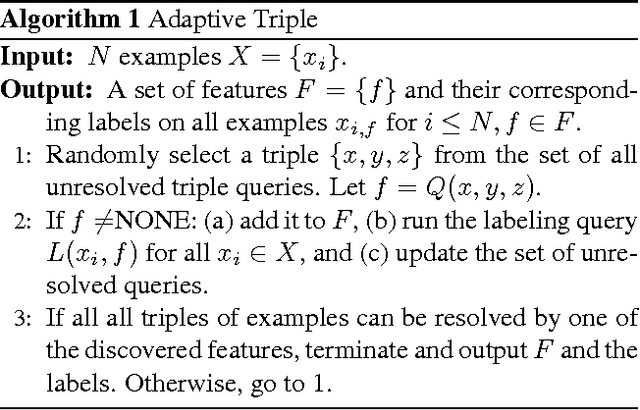 Algorithm 1 Adaptive Triple

Input: $N$ examples $X = \{x_i\}$.

Output: A set of features $F = \{f\}$ and their corresponding labels on all examples $x_{i,f}$ for $i \leq N, f \in F$.

1: Randomly select a triple $\{x, y, z\}$ from the set of all unresolved triple queries. Let $f = Q(x, y, z)$.

2: If $f \neq$NONE: (a) add it to $F$, (b) run the labeling query $L(x_i, f)$ for all $x_i \in X$, and (c) update the set of unresolved queries.

3: If all all triples of examples can be resolved by one of the discovered features, terminate and output $F$ and the labels. Otherwise, go to 1.